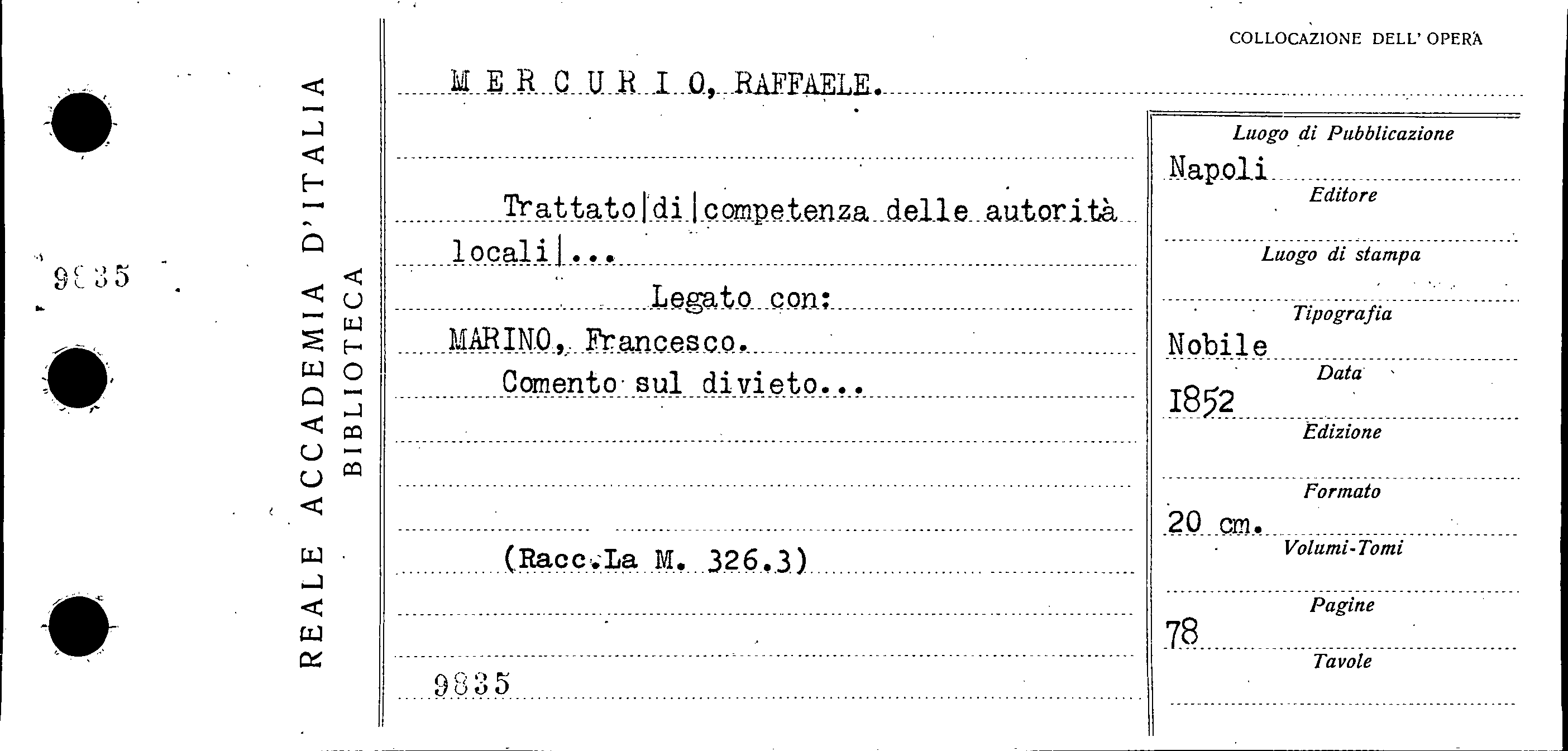 9835

REALE ACCADEMIA D'ITALIA
BIBLIOTECA

COLLOCAZIONE DELL' OPERA

M E R C U R I O, RAFFAELE.

Trattato|di|competenza delle autorità locali|...

Legato con:

MARINO, Francesco.

Comento sul divieto...

(Racc.La M. 326.3)

9835

Luogo di Pubblicazione
Napoli
Editore

Luogo di stampa

Tipografia
Nobile
Data
1852
Edizione

Formato
20 cm.
Volumi-Tomi

Pagine
78
Tavole